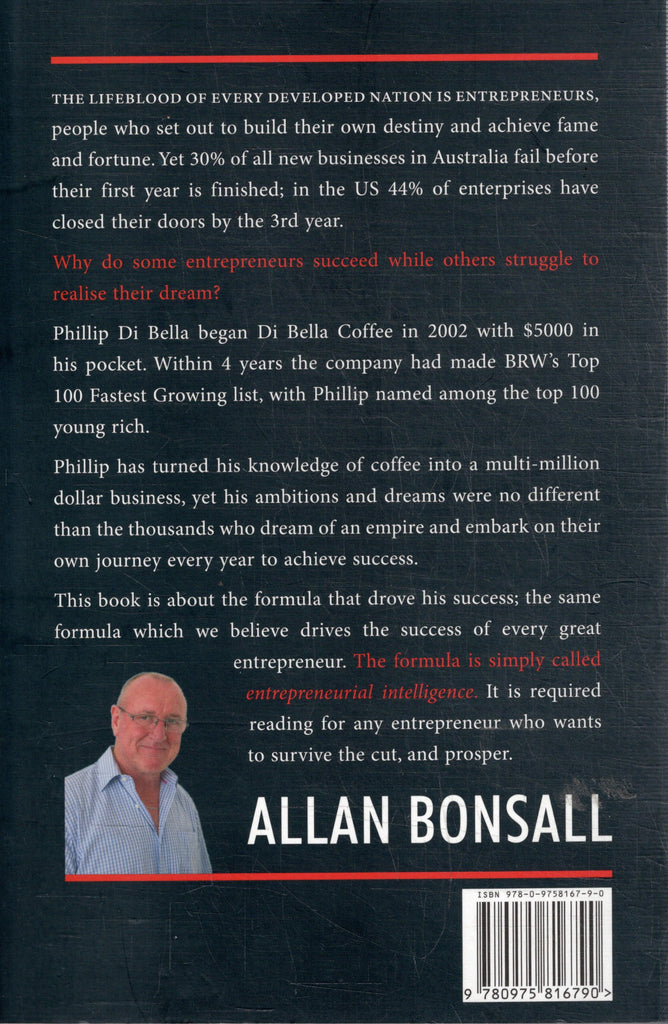 THE LIFEBLOOD OF EVERY DEVELOPED NATION IS ENTREPRENEURS, people who set out to build their own destiny and achieve fame and fortune. Yet 30% of all new businesses in Australia fail before their first year is finished; in the US 44% of enterprises have closed their doors by the 3rd year.

Why do some entrepreneurs succeed while others struggle to realise their dream?

Phillip Di Bella began Di Bella Coffee in 2002 with $5000 in his pocket. Within 4 years the company had made BRW's Top 100 Fastest Growing list, with Phillip named among the top 100 young rich.

Phillip has turned his knowledge of coffee into a multi-million dollar business, yet his ambitions and dreams were no different than the thousands who dream of an empire and embark on their own journey every year to achieve success.

This book is about the formula that drove his success; the same formula which we believe drives the success of every great entrepreneur. The formula is simply called entrepreneurial intelligence. It is required reading for any entrepreneur who wants to survive the cut, and prosper.

ALLAN BONSALL

ISBN 978-0-9758167-9-0

9 780975 816790 >